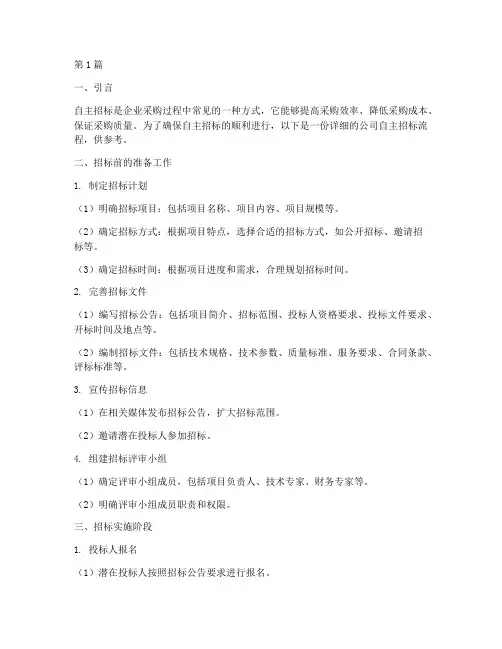 第1篇

一、引言

自主招标是企业采购过程中常见的一种方式，它能够提高采购效率、降低采购成本、保证采购质量。为了确保自主招标的顺利进行，以下是一份详细的公司自主招标流程，供参考。

二、招标前的准备工作

1. 制定招标计划

（1）明确招标项目：包括项目名称、项目内容、项目规模等。

（2）确定招标方式：根据项目特点，选择合适的招标方式，如公开招标、邀请招标等。

（3）确定招标时间：根据项目进度和需求，合理规划招标时间。

2. 完善招标文件

（1）编写招标公告：包括项目简介、招标范围、投标人资格要求、投标文件要求、开标时间及地点等。

（2）编制招标文件：包括技术规格、技术参数、质量标准、服务要求、合同条款、评标标准等。

3. 宣传招标信息

（1）在相关媒体发布招标公告，扩大招标范围。

（2）邀请潜在投标人参加招标。

4. 组建招标评审小组

（1）确定评审小组成员，包括项目负责人、技术专家、财务专家等。

（2）明确评审小组成员职责和权限。

三、招标实施阶段

1. 投标人报名

（1）潜在投标人按照招标公告要求进行报名。